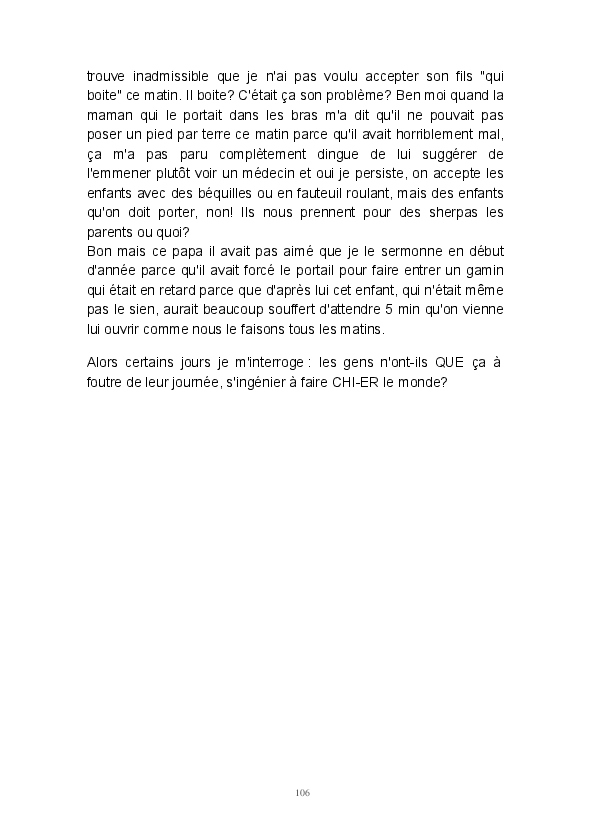 trouve inadmissible que je n'ai pas voulu accepter son fils "qui boite" ce matin. Il boite? C'était ça son problème? Ben moi quand la maman qui le portait dans les bras m'a dit qu'il ne pouvait pas poser un pied par terre ce matin parce qu'il avait horriblement mal, ça m'a pas paru complètement dingue de lui suggérer de l'emmener plutôt voir un médecin et oui je persiste, on accepte les enfants avec des béquilles ou en fauteuil roulant, mais des enfants qu'on doit porter, non! Ils nous prennent pour des sherpas les parents ou quoi?
Bon mais ce papa il avait pas aimé que je le sermonne en début d'année parce qu'il avait forcé le portail pour faire entrer un gamin qui était en retard parce que d'après lui cet enfant, qui n'était même pas le sien, aurait beaucoup souffert d'attendre 5 min qu'on vienne lui ouvrir comme nous le faisons tous les matins.

Alors certains jours je m'interroge : les gens n'ont-ils QUE ça à foutre de leur journée, s'ingénier à faire CHI-ER le monde?

106